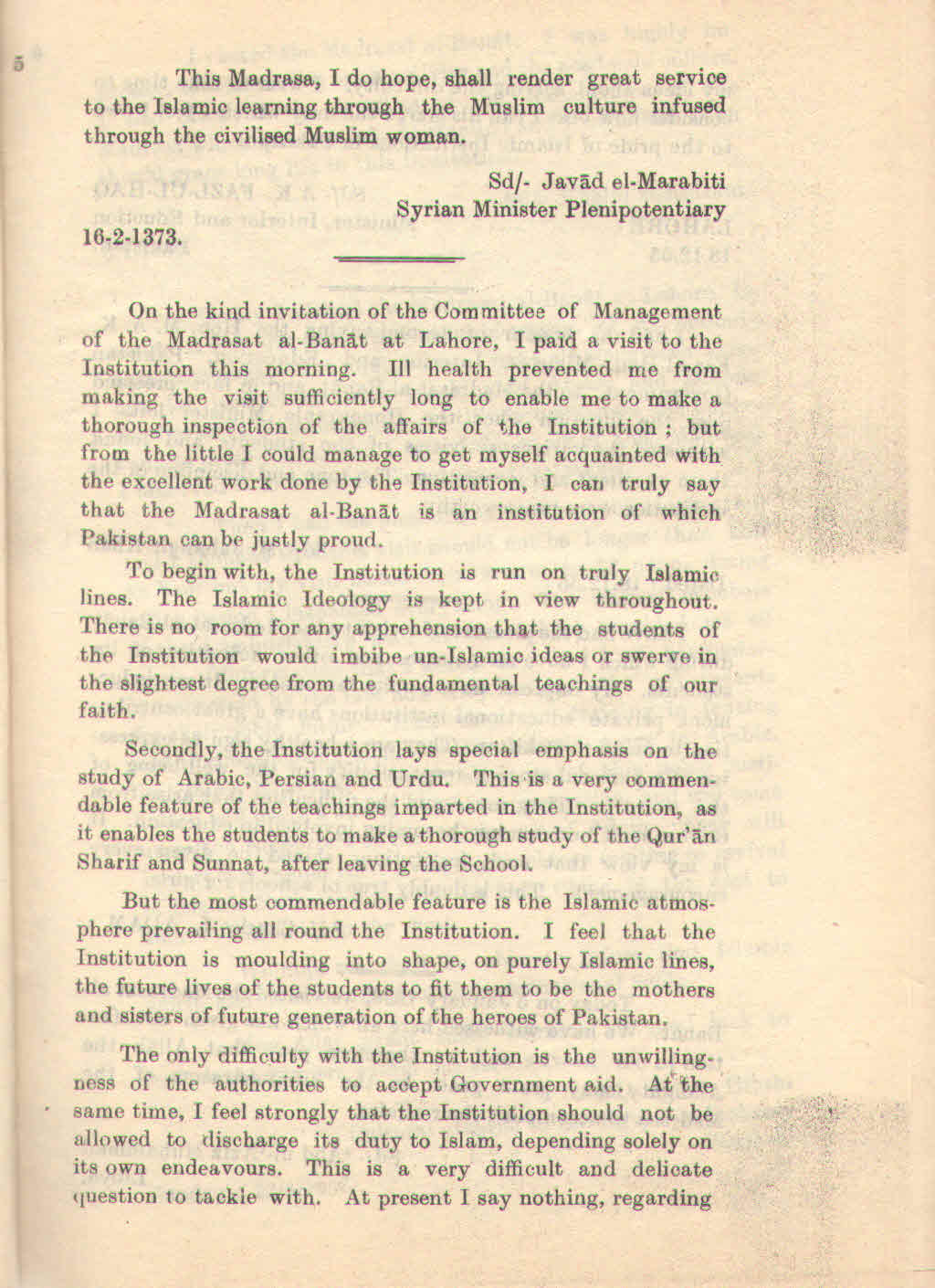 5

This Madrasa, I do hope, shall render great service to the Islamic learning through the Muslim culture infused through the civilised Muslim woman.

Sd/- Javād el-Marabiti
Syrian Minister Plenipotentiary

16-2-1373.

On the kind invitation of the Committee of Management of the Madrasat al-Banāt at Lahore, I paid a visit to the Institution this morning. Ill health prevented me from making the visit sufficiently long to enable me to make a thorough inspection of the affairs of the Institution ; but from the little I could manage to get myself acquainted with the excellent work done by the Institution, I can truly say that the Madrasat al-Banāt is an institution of which Pakistan can be justly proud.

To begin with, the Institution is run on truly Islamic lines. The Islamic Ideology is kept in view throughout. There is no room for any apprehension that the students of the Institution would imbibe un-Islamic ideas or swerve in the slightest degree from the fundamental teachings of our faith.

Secondly, the Institution lays special emphasis on the study of Arabic, Persian and Urdu. This is a very commendable feature of the teachings imparted in the Institution, as it enables the students to make a thorough study of the Qur'ān Sharif and Sunnat, after leaving the School.

But the most commendable feature is the Islamic atmosphere prevailing all round the Institution. I feel that the Institution is moulding into shape, on purely Islamic lines, the future lives of the students to fit them to be the mothers and sisters of future generation of the heroes of Pakistan.

The only difficulty with the Institution is the unwillingness of the authorities to accept Government aid. At the same time, I feel strongly that the Institution should not be allowed to discharge its duty to Islam, depending solely on its own endeavours. This is a very difficult and delicate question to tackle with. At present I say nothing, regarding